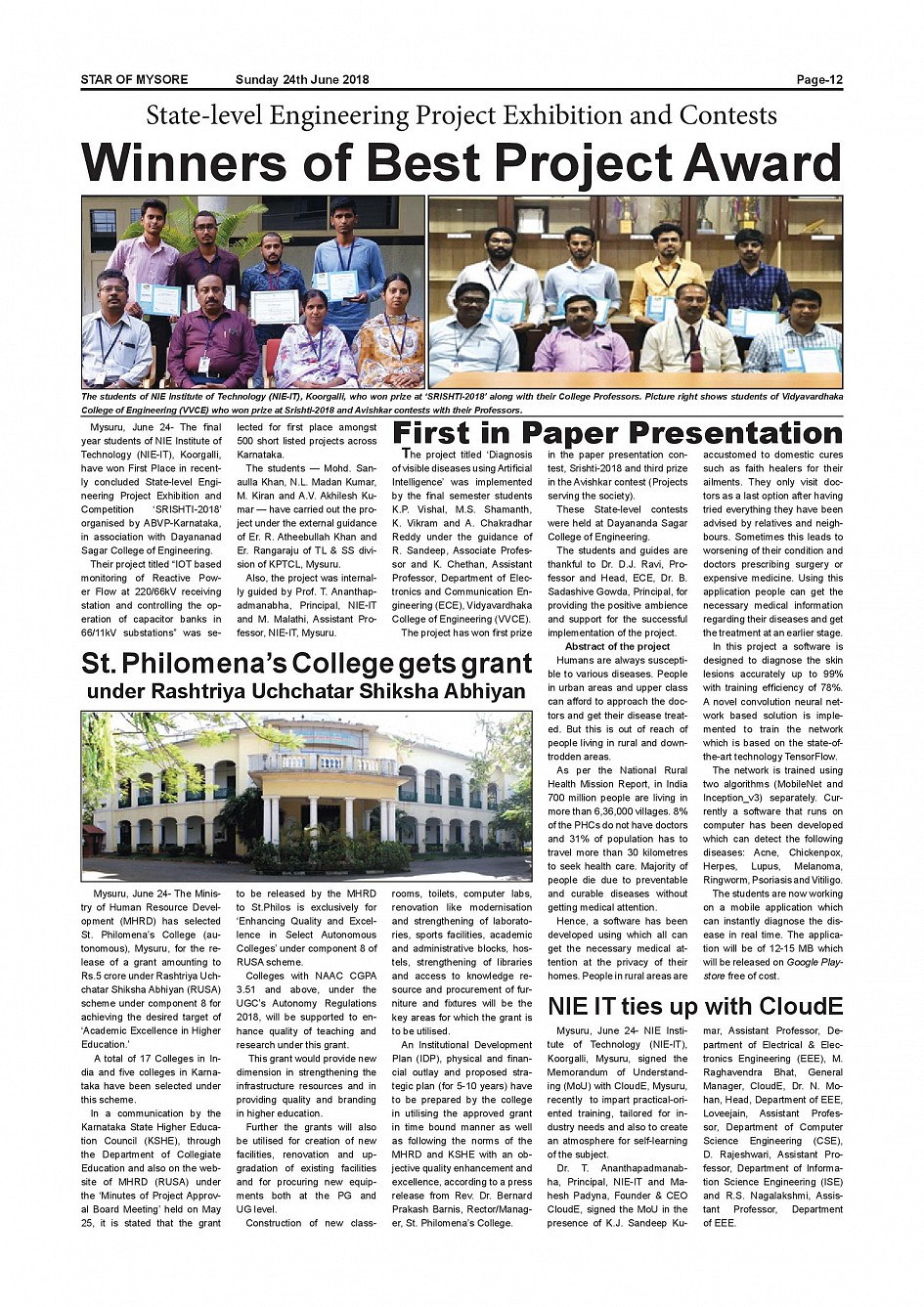 STAR OF MYSORE Sunday 24th June 2018 Page-12

State-level Engineering Project Exhibition and Contests

Winners of Best Project Award

The students of NIE Institute of Technology (NIE-IT), Koorgalli, who won prize at 'SRISHTI-2018' along with their College Professors. Picture right shows students of Vidyavardhaka College of Engineering (VVCE) who won prize at Srishti-2018 and Avishkar contests with their Professors.

Mysuru, June 24- The final year students of NIE Institute of Technology (NIE-IT), Koorgalli, have won First Place in recently concluded State-level Engineering Project Exhibition and Competition 'SRISHTI-2018' organised by ABVP-Karnataka, in association with Dayananad Sagar College of Engineering.

Their project titled "IOT based monitoring of Reactive Power Flow at 220/66kV receiving station and controlling the operation of capacitor banks in 66/11kV substations" was selected for first place amongst 500 short listed projects across Karnataka.

The students — Mohd. Sanaulla Khan, N.L. Madan Kumar, M. Kiran and A.V. Akhilesh Kumar — have carried out the project under the external guidance of Er. R. Atheebullah Khan and Er. Rangaraju of TL & SS division of KPTCL, Mysuru.

Also, the project was internally guided by Prof. T. Ananthapadmanabha, Principal, NIE-IT and M. Malathi, Assistant Professor, NIE-IT, Mysuru.

First in Paper Presentation

The project titled 'Diagnosis of visible diseases using Artificial Intelligence' was implemented by the final semester students K.P. Vishal, M.S. Shamanth, K. Vikram and A. Chakradhar Reddy under the guidance of R. Sandeep, Associate Professor and K. Chethan, Assistant Professor, Department of Electronics and Communication Engineering (ECE), Vidyavardhaka College of Engineering (VVCE).

The project has won first prize in the paper presentation contest, Srishti-2018 and third prize in the Avishkar contest (Projects serving the society).

These State-level contests were held at Dayananda Sagar College of Engineering.

The students and guides are thankful to Dr. D.J. Ravi, Professor and Head, ECE, Dr. B. Sadashive Gowda, Principal, for providing the positive ambience and support for the successful implementation of the project.

Abstract of the project

Humans are always susceptible to various diseases. People in urban areas and upper class can afford to approach the doctors and get their disease treated. But this is out of reach of people living in rural and downtrodden areas.

As per the National Rural Health Mission Report, in India 700 million people are living in more than 6,36,000 villages. 8% of the PHCs do not have doctors and 31% of population has to travel more than 30 kilometres to seek health care. Majority of people die due to preventable and curable diseases without getting medical attention.

Hence, a software has been developed using which all can get the necessary medical attention at the privacy of their homes. People in rural areas are accustomed to domestic cures such as faith healers for their ailments. They only visit doctors as a last option after having tried everything they have been advised by relatives and neighbours. Sometimes this leads to worsening of their condition and doctors prescribing surgery or expensive medicine. Using this application people can get the necessary medical information regarding their diseases and get the treatment at an earlier stage.

In this project a software is designed to diagnose the skin lesions accurately up to 99% with training efficiency of 78%. A novel convolution neural network based solution is implemented to train the network which is based on the state-of-the-art technology TensorFlow.

The network is trained using two algorithms (MobileNet and Inception_v3) separately. Currently a software that runs on computer has been developed which can detect the following diseases: Acne, Chickenpox, Herpes, Lupus, Melanoma, Ringworm, Psoriasis and Vitiligo.

The students are now working on a mobile application which can instantly diagnose the disease in real time. The application will be of 12-15 MB which will be released on Google Playstore free of cost.

St. Philomena's College gets grant under Rashtriya Uchchatar Shiksha Abhiyan

Mysuru, June 24- The Ministry of Human Resource Development (MHRD) has selected St. Philomena's College (autonomous), Mysuru, for the release of a grant amounting to Rs.5 crore under Rashtriya Uchchatar Shiksha Abhiyan (RUSA) scheme under component 8 for achieving the desired target of 'Academic Excellence in Higher Education.'

A total of 17 Colleges in India and five colleges in Karnataka have been selected under this scheme.

In a communication by the Karnataka State Higher Education Council (KSHE), through the Department of Collegiate Education and also on the website of MHRD (RUSA) under the 'Minutes of Project Approval Board Meeting' held on May 25, it is stated that the grant to be released by the MHRD to St.Philos is exclusively for 'Enhancing Quality and Excellence in Select Autonomous Colleges' under component 8 of RUSA scheme.

Colleges with NAAC CGPA 3.51 and above, under the UGC's Autonomy Regulations 2018, will be supported to enhance quality of teaching and research under this grant.

This grant would provide new dimension in strengthening the infrastructure resources and in providing quality and branding in higher education.

Further the grants will also be utilised for creation of new facilities, renovation and upgradation of existing facilities and for procuring new equipments both at the PG and UG level.

Construction of new classrooms, toilets, computer labs, renovation like modernisation and strengthening of laboratories, sports facilities, academic and administrative blocks, hostels, strengthening of libraries and access to knowledge resource and procurement of furniture and fixtures will be the key areas for which the grant is to be utilised.

An Institutional Development Plan (IDP), physical and financial outlay and proposed strategic plan (for 5-10 years) have to be prepared by the college in utilising the approved grant in time bound manner as well as following the norms of the MHRD and KSHE with an objective quality enhancement and excellence, according to a press release from Rev. Dr. Bernard Prakash Barnis, Rector/Manager, St. Philomena's College.

NIE IT ties up with CloudE

Mysuru, June 24- NIE Institute of Technology (NIE-IT), Koorgalli, Mysuru, signed the Memorandum of Understanding (MoU) with CloudE, Mysuru, recently to impart practical-oriented training, tailored for industry needs and also to create an atmosphere for self-learning of the subject.

Dr. T. Ananthapadmanabha, Principal, NIE-IT and Mahesh Padyna, Founder & CEO CloudE, signed the MoU in the presence of K.J. Sandeep Kumar, Assistant Professor, Department of Electrical & Electronics Engineering (EEE), M. Raghavendra Bhat, General Manager, CloudE, Dr. N. Mohan, Head, Department of EEE, Loveejain, Assistant Professor, Department of Computer Science Engineering (CSE), D. Rajeshwari, Assistant Professor, Department of Information Science Engineering (ISE) and R.S. Nagalakshmi, Assistant Professor, Department of EEE.